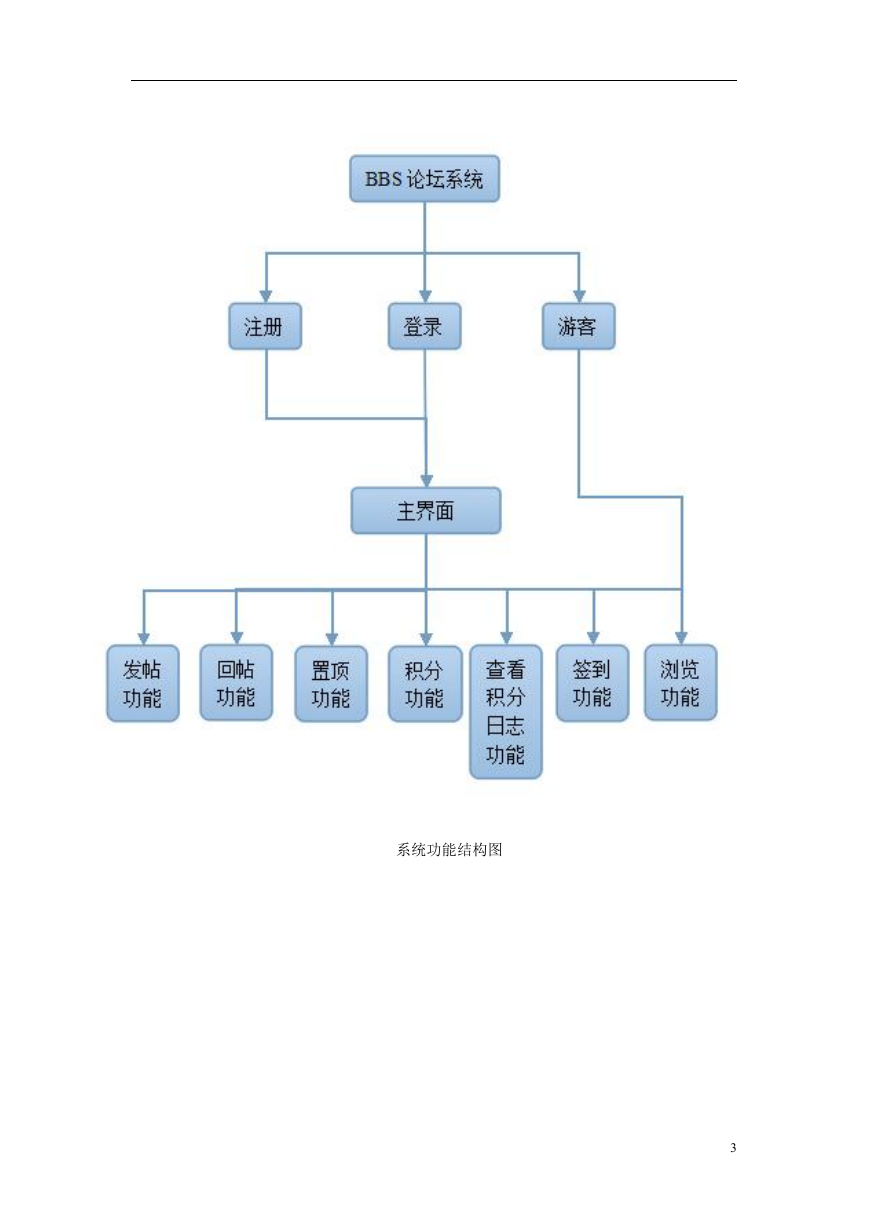 BBS 论坛系统

注册

登录

游客

主界面

发帖功能

回帖功能

置顶功能

积分功能

查看积分日志功能

签到功能

浏览功能

系统功能结构图

3